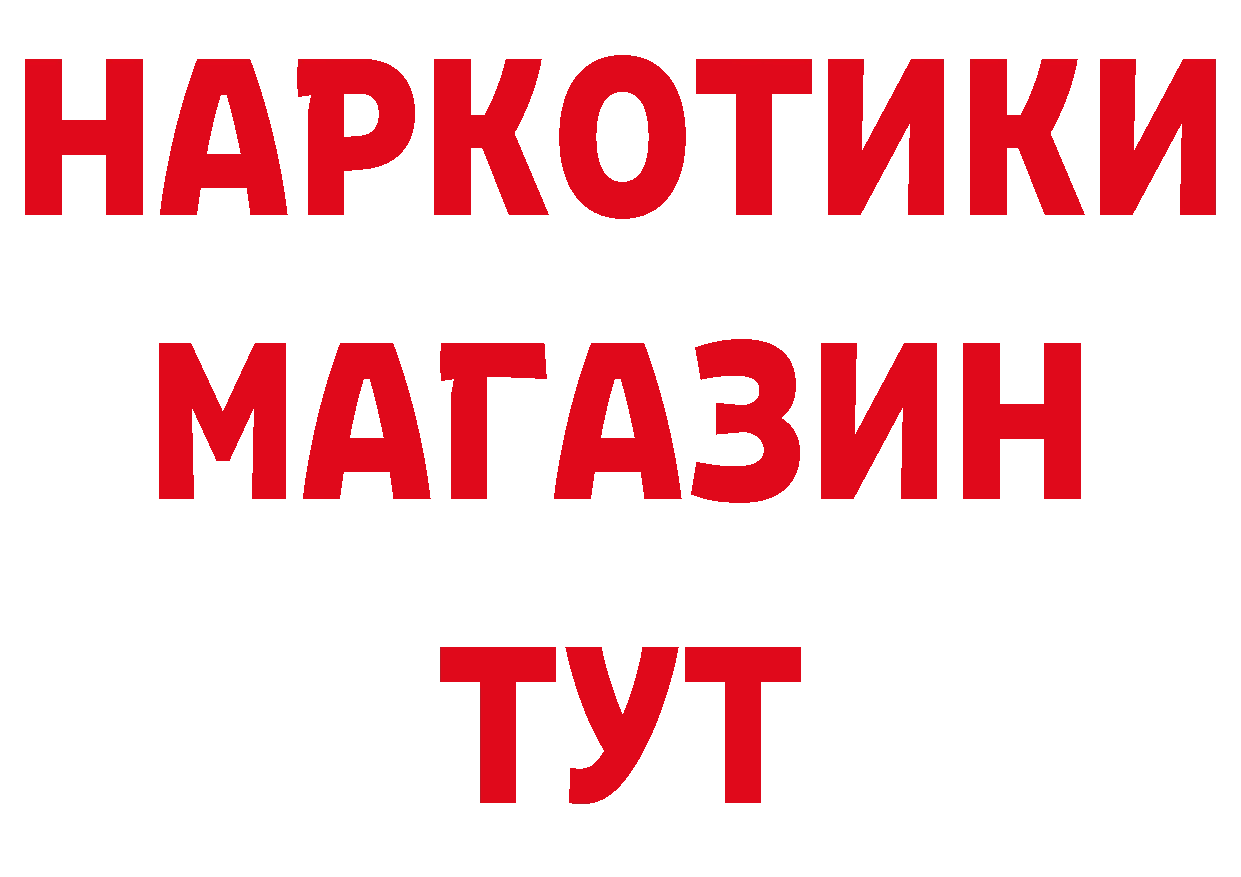 НАРКОТИКИ
МАГАЗИН
ТУТ